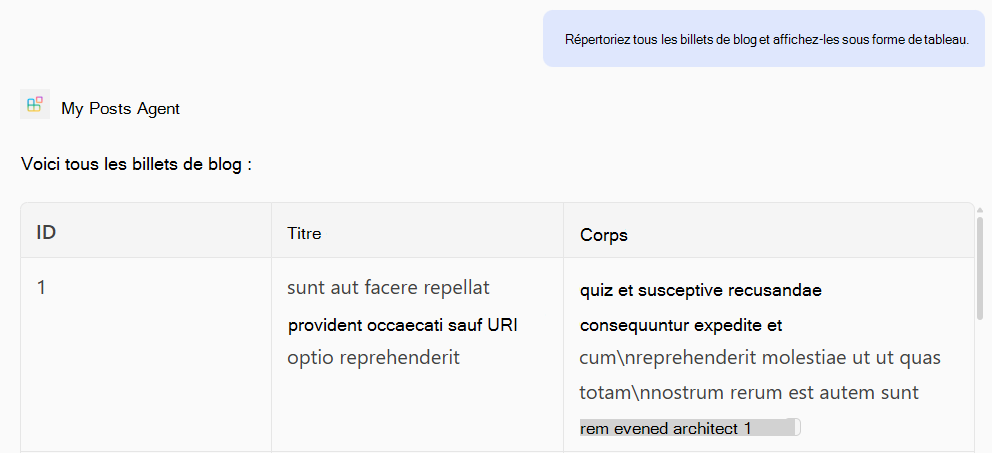 Répertoriez tous les billets de blog et affichez-les sous forme de tableau.

My Posts Agent

Voici tous les billets de blog :

| ID | Titre | Corps |
|---|---|---|
| 1 | sunt aut facere repellat provident occaecati sauf URI optio reprehenderit | quiz et susceptive recusandae consequuntur expedite et cum\nreprehenderit molestiae ut ut quas totam\nnostrum rerum est autem sunt rem evened architect 1 |